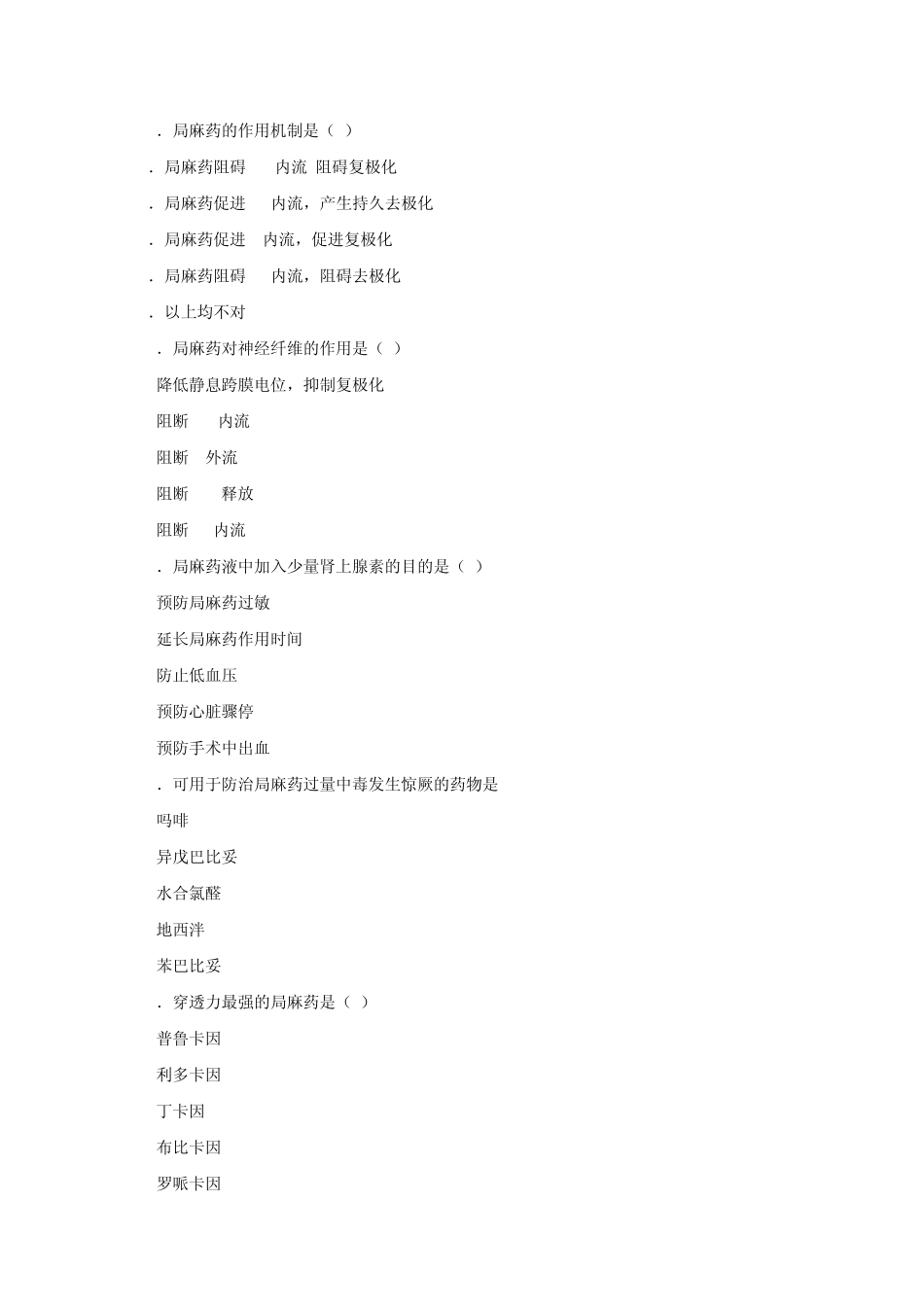 ．局麻药的作用机制是（ ）

．局麻药阻碍 内流 阻碍复极化

．局麻药促进 内流，产生持久去极化

．局麻药促进 内流，促进复极化

．局麻药阻碍 内流，阻碍去极化

．以上均不对

．局麻药对神经纤维的作用是（ ）

降低静息跨膜电位，抑制复极化

阻断 内流

阻断 外流

阻断 释放

阻断 内流

．局麻药液中加入少量肾上腺素的目的是（ ）

预防局麻药过敏

延长局麻药作用时间

防止低血压

预防心脏骤停

预防手术中出血

．可用于防治局麻药过量中毒发生惊厥的药物是

吗啡

异戊巴比妥

水合氯醛

地西泮

苯巴比妥

．穿透力最强的局麻药是（ ）

普鲁卡因

利多卡因

丁卡因

布比卡因

罗哌卡因